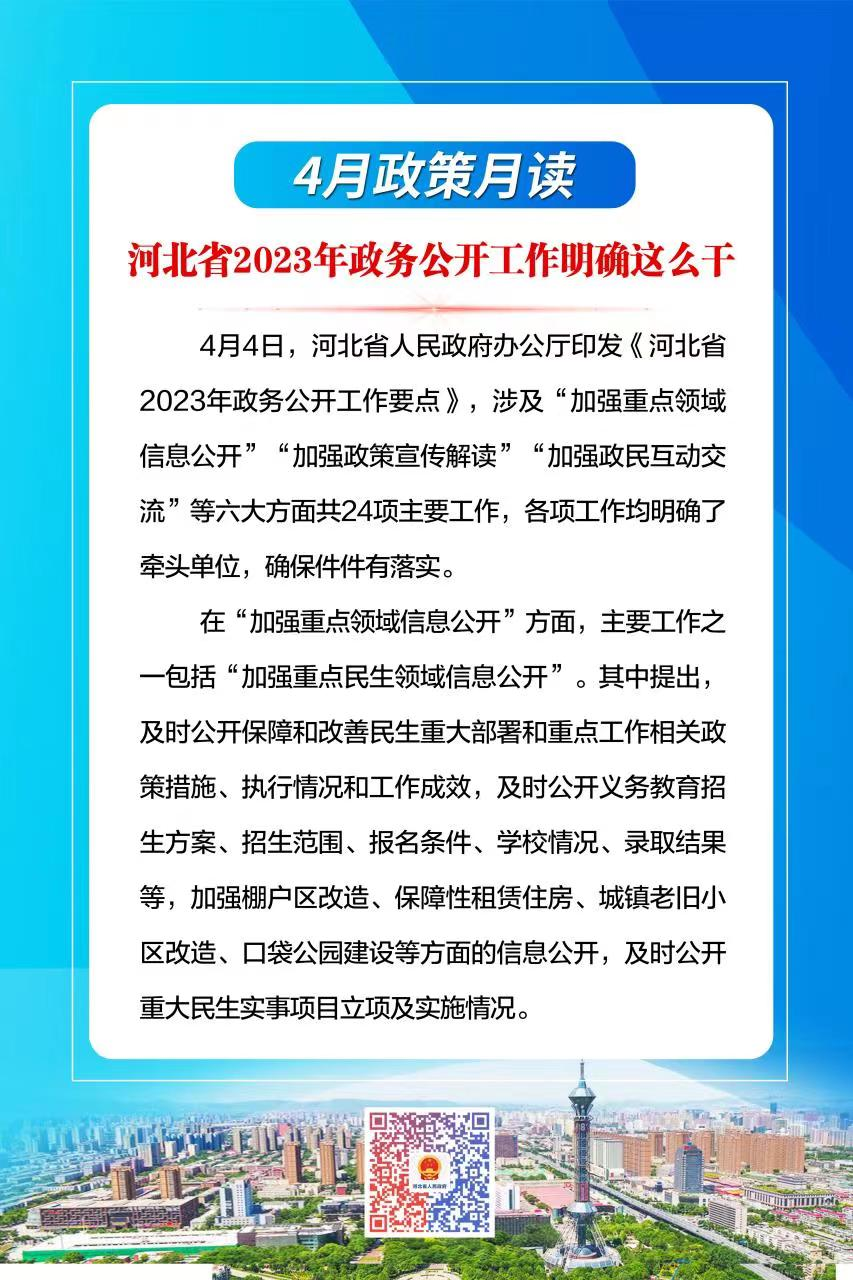 4月政策月读

河北省2023年政务公开工作明确这么干

4月4日，河北省人民政府办公厅印发《河北省2023年政务公开工作要点》，涉及“加强重点领域信息公开”“加强政策宣传解读”“加强政民互动交流”等六大方面共24项主要工作，各项工作均明确了牵头单位，确保件件有落实。

在“加强重点领域信息公开”方面，主要工作之一包括“加强重点民生领域信息公开”。其中提出，及时公开保障和改善民生重大部署和重点工作相关政策措施、执行情况和工作成效，及时公开义务教育招生方案、招生范围、报名条件、学校情况、录取结果等，加强棚户区改造、保障性租赁住房、城镇老旧小区改造、口袋公园建设等方面的信息公开，及时公开重大民生实事项目立项及实施情况。

河北省人民政府